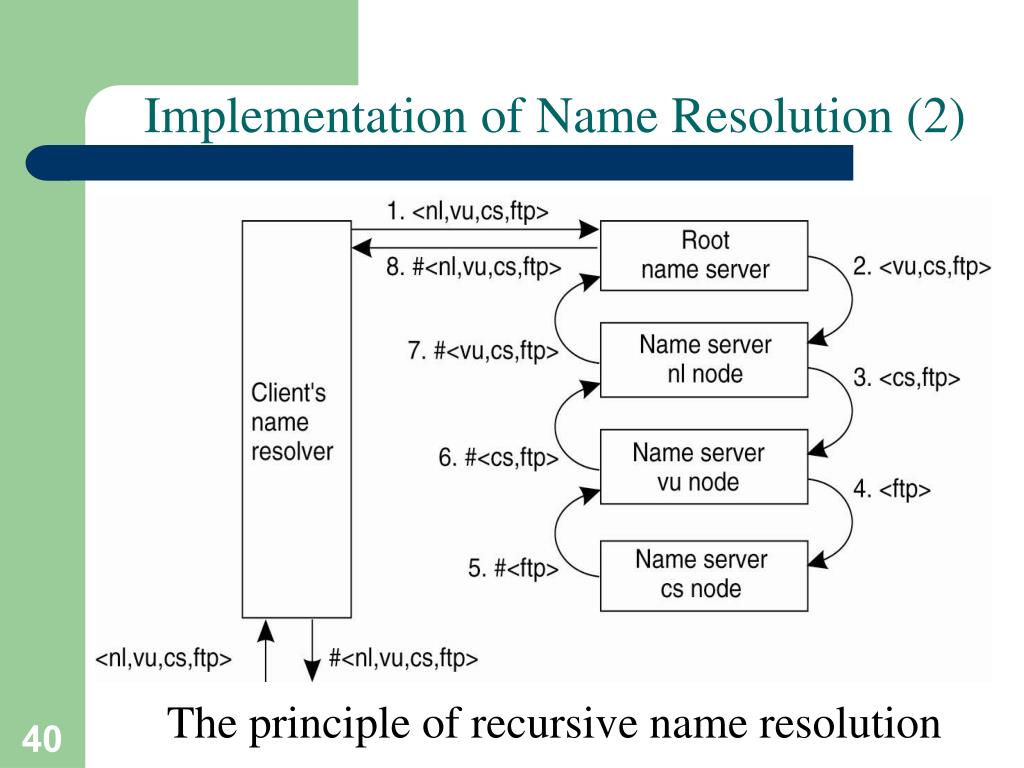 Implementation of Name Resolution (2)

1. <nl,vu,cs,ftp>

8. #<nl,vu,cs,ftp>

Root name server

2. <vu,cs,ftp>

7. #<vu,cs,ftp>

Name server nl node

3. <cs,ftp>

Client's name resolver

6. #<cs,ftp>

Name server vu node

4. <ftp>

5. #<ftp>

Name server cs node

<nl,vu,cs,ftp>

#<nl,vu,cs,ftp>

The principle of recursive name resolution

40